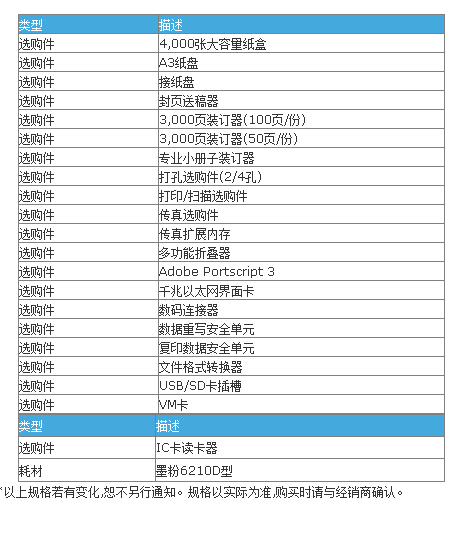 | 类型 | 描述 |
|---|---|
| 选购件 | 4,000张大容量纸盒 |
| 选购件 | A3纸盘 |
| 选购件 | 接纸盘 |
| 选购件 | 封页送稿器 |
| 选购件 | 3,000页装订器(100页/份) |
| 选购件 | 3,000页装订器(50页/份) |
| 选购件 | 专业小册子装订器 |
| 选购件 | 打孔选购件(2/4孔) |
| 选购件 | 打印/扫描选购件 |
| 选购件 | 传真选购件 |
| 选购件 | 传真扩展内存 |
| 选购件 | 多功能折叠器 |
| 选购件 | Adobe Portscript 3 |
| 选购件 | 千兆以太网界面卡 |
| 选购件 | 数码连接器 |
| 选购件 | 数据重写安全单元 |
| 选购件 | 复印数据安全单元 |
| 选购件 | 文件格式转换器 |
| 选购件 | USB/SD卡插槽 |
| 选购件 | VM卡 |

| 类型 | 描述 |
|---|---|
| 选购件 | IC卡读卡器 |
| 耗材 | 墨粉6210D型 |

*以上规格若有变化,恕不另行通知。规格以实际为准,购买时请与经销商确认。